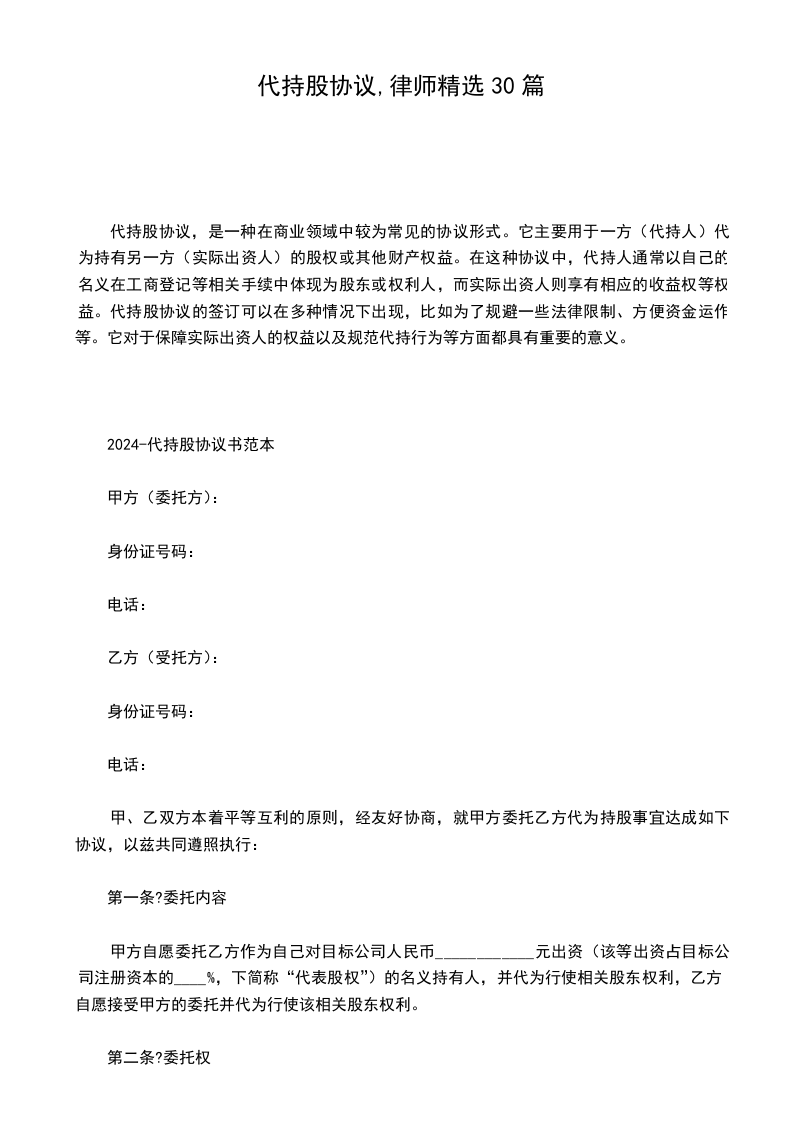 代持股协议,律师精选30篇

代持股协议，是一种在商业领域中较为常见的协议形式。它主要用于一方（代持人）代为持有另一方（实际出资人）的股权或其他财产权益。在这种协议中，代持人通常以自己的名义在工商登记等相关手续中体现为股东或权利人，而实际出资人则享有相应的收益权等权益。代持股协议的签订可以在多种情况下出现，比如为了规避一些法律限制、方便资金运作等。它对于保障实际出资人的权益以及规范代持行为等方面都具有重要的意义。

2024-代持股协议书范本

甲方（委托方）：

身份证号码：

电话：

乙方（受托方）：

身份证号码：

电话：

甲、乙双方本着平等互利的原则，经友好协商，就甲方委托乙方代为持股事宜达成如下协议，以兹共同遵照执行：

第一条?委托内容

甲方自愿委托乙方作为自己对目标公司人民币____元出资（该等出资占目标公司注册资本的____%，下简称“代表股权”）的名义持有人，并代为行使相关股东权利，乙方自愿接受甲方的委托并代为行使该相关股东权利。

第二条?委托权